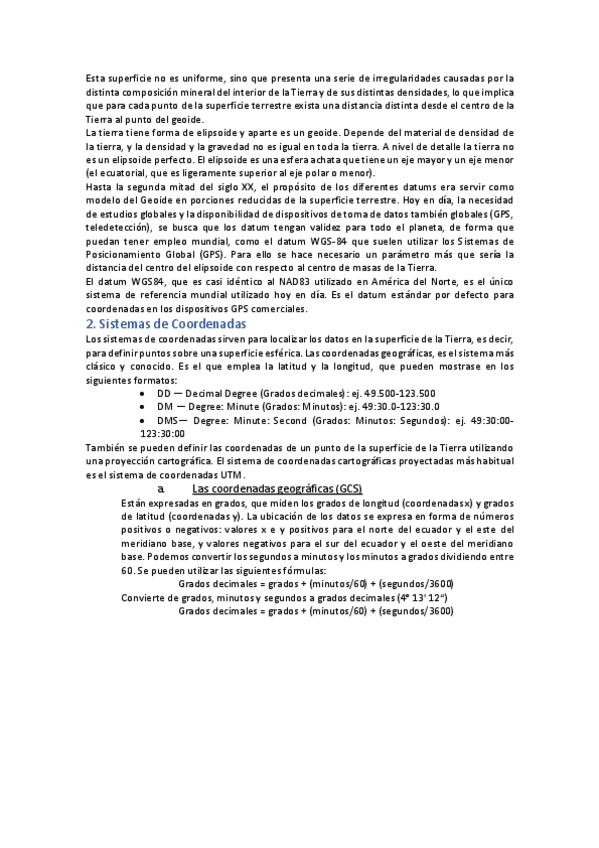 Esta superficie no es uniforme, sino que presenta una serie de irregularidades causadas por la distinta composición mineral del interior de la Tierra y de sus distintas densidades, lo que implica que para cada punto de la superficie terrestre exista una distancia distinta desde el centro de la Tierra al punto del geoide.
La tierra tiene forma de elipsoide y aparte es un geoide. Depende del material de densidad de la tierra, y la densidad y la gravedad no es igual en toda la tierra. A nivel de detalle la tierra no es un elipsoide perfecto. El elipsoide es una esfera achata que tiene un eje mayor y un eje menor (el ecuatorial, que es ligeramente superior al eje polar o menor).
Hasta la segunda mitad del siglo XX, el propósito de los diferentes datums era servir como modelo del Geoide en porciones reducidas de la superficie terrestre. Hoy en día, la necesidad de estudios globales y la disponibilidad de dispositivos de toma de datos también globales (GPS, teledetección), se busca que los datum tengan validez para todo el planeta, de forma que puedan tener empleo mundial, como el datum WGS-84 que suelen utilizar los Sistemas de Posicionamiento Global (GPS). Para ello se hace necesario un parámetro más que sería la distancia del centro del elipsoide con respecto al centro de masas de la Tierra.
El datum WGS84, que es casi idéntico al NAD83 utilizado en América del Norte, es el único sistema de referencia mundial utilizado hoy en día. Es el datum estándar por defecto para coordenadas en los dispositivos GPS comerciales.

2. Sistemas de Coordenadas

Los sistemas de coordenadas sirven para localizar los datos en la superficie de la Tierra, es decir, para definir puntos sobre una superficie esférica. Las coordenadas geográficas, es el sistema más clásico y conocido. Es el que emplea la latitud y la longitud, que pueden mostrase en los siguientes formatos:
• DD — Decimal Degree (Grados decimales): ej. 49.500-123.500
• DM — Degree: Minute (Grados: Minutos): ej. 49:30.0-123:30.0
• DMS— Degree: Minute: Second (Grados: Minutos: Segundos): ej. 49:30:00-123:30:00
También se pueden definir las coordenadas de un punto de la superficie de la Tierra utilizando una proyección cartográfica. El sistema de coordenadas cartográficas proyectadas más habitual es el sistema de coordenadas UTM.

a. Las coordenadas geográficas (GCS)

Están expresadas en grados, que miden los grados de longitud (coordenadas x) y grados de latitud (coordenadas y). La ubicación de los datos se expresa en forma de números positivos o negativos: valores x e y positivos para el norte del ecuador y el este del meridiano base, y valores negativos para el sur del ecuador y el oeste del meridiano base. Podemos convertir los segundos a minutos y los minutos a grados dividiendo entre 60. Se pueden utilizar las siguientes fórmulas:
Grados decimales = grados + (minutos/60) + (segundos/3600)
Convierte de grados, minutos y segundos a grados decimales (4° 13' 12")
Grados decimales = grados + (minutos/60) + (segundos/3600)